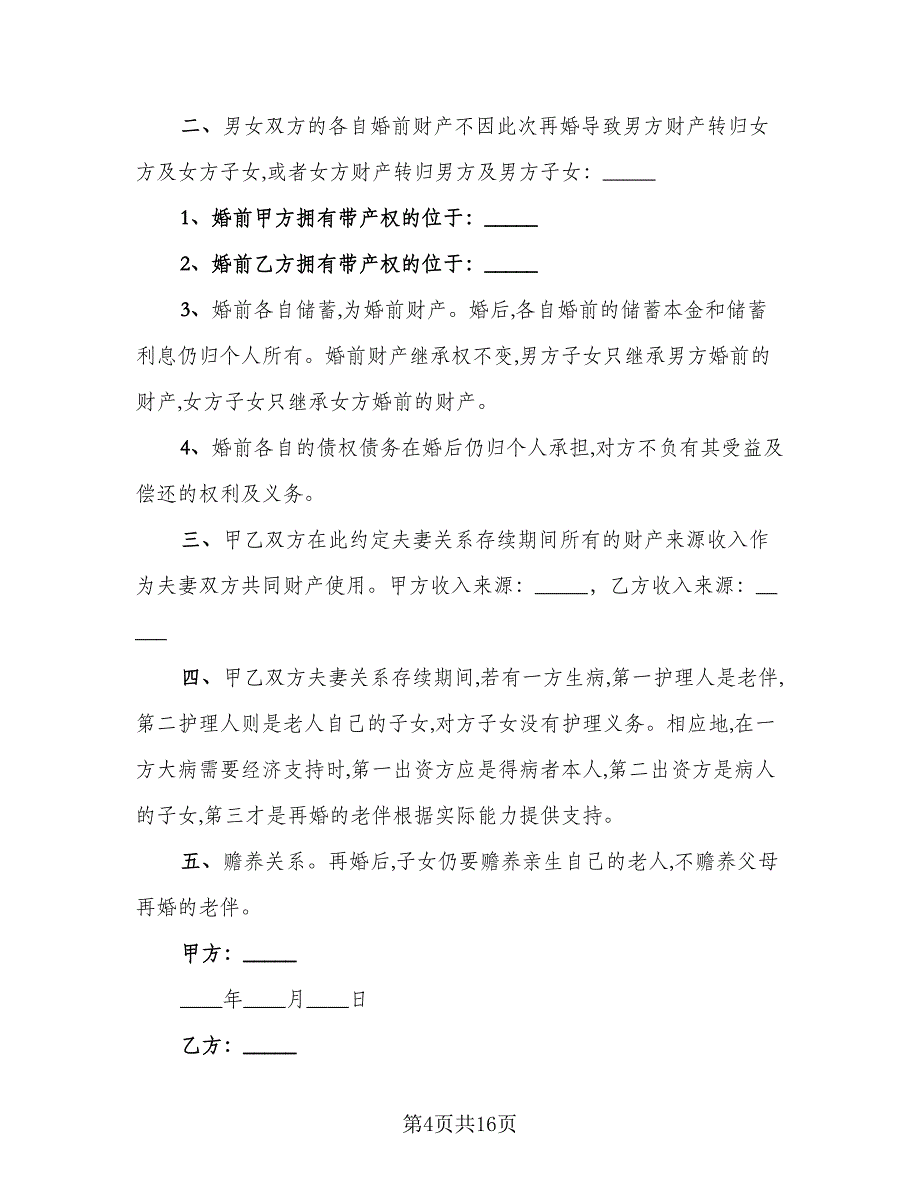 二、男女双方的各自婚前财产不因此次再婚导致男方财产转归女方及女方子女,或者女方财产转归男方及男方子女：_____

1、婚前甲方拥有带产权的位于：_____

2、婚前乙方拥有带产权的位于：_____

3、婚前各自储蓄,为婚前财产。婚后,各自婚前的储蓄本金和储蓄利息仍归个人所有。婚前财产继承权不变,男方子女只继承男方婚前的财产,女方子女只继承女方婚前的财产。

4、婚前各自的债权债务在婚后仍归个人承担,对方不负有其受益及偿还的权利及义务。

三、甲乙双方在此约定夫妻关系存续期间所有的财产来源收入作为夫妻双方共同财产使用。甲方收入来源：_____，乙方收入来源：_____

四、甲乙双方夫妻关系存续期间,若有一方生病,第一护理人是老伴,第二护理人则是老人自己的子女,对方子女没有护理义务。相应地,在一方大病需要经济支持时,第一出资方应是得病者本人,第二出资方是病人的子女,第三才是再婚的老伴根据实际能力提供支持。

五、赡养关系。再婚后,子女仍要赡养亲生自己的老人,不赡养父母再婚的老伴。

甲方：_____

____年____月____日

乙方：_____

第4页共16页